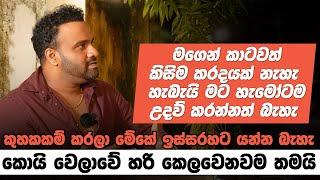 මගෙන් කාටවත් කිසිම කරදයක් නැහැ හැබැයි මට හැමෝටම උදව් කරන්නත් බැහැ

කුහකකම් කරලා මේකේ ඉස්සරහට යන්න බැහැ

කොයි වෙලාවේ හරි කෙලවෙනවම තමයි